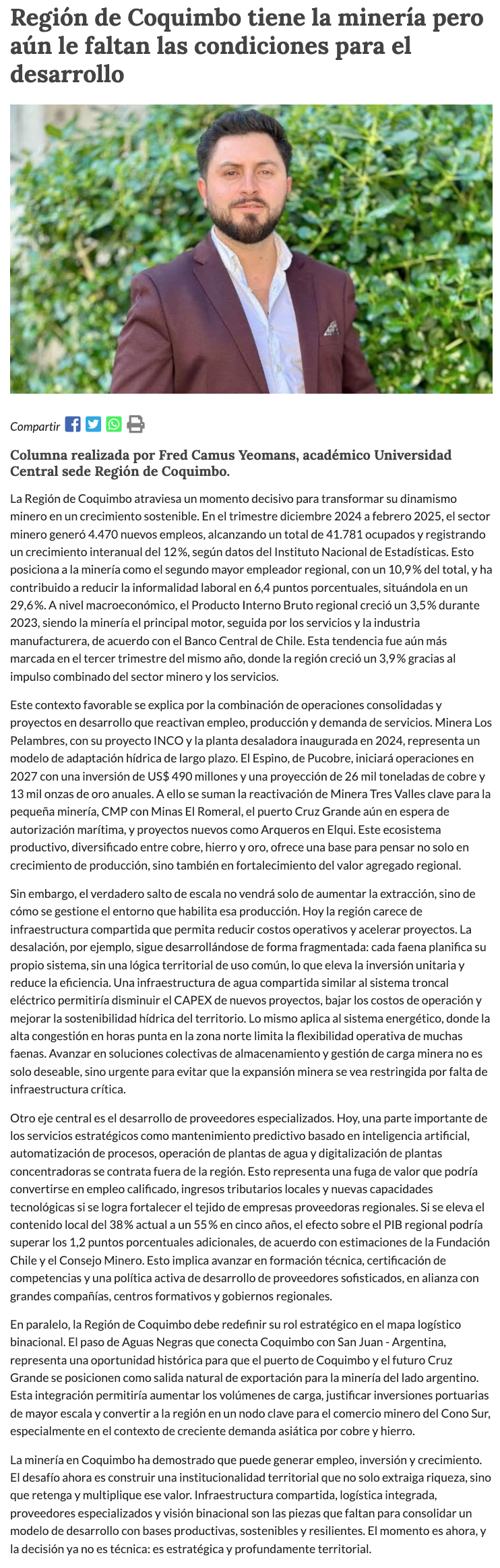 Región de Coquimbo tiene la minería pero aún le faltan las condiciones para el desarrollo

Compartir

Columna realizada por Fred Camus Yeomans, académico Universidad Central sede Región de Coquimbo.

La Región de Coquimbo atraviesa un momento decisivo para transformar su dinamismo minero en un crecimiento sostenible. En el trimestre diciembre 2024 a febrero 2025, el sector minero generó 4.470 nuevos empleos, alcanzando un total de 41.781 ocupados y registrando un crecimiento interanual del 12%, según datos del Instituto Nacional de Estadísticas. Esto posiciona a la minería como el segundo mayor empleador regional, con un 10,9% del total, y ha contribuido a reducir la informalidad laboral en 6,4 puntos porcentuales, situándola en un 29,6%. A nivel macroeconómico, el Producto Interno Bruto regional creció un 3,5% durante 2023, siendo la minería el principal motor, seguida por los servicios y la industria manufacturera, de acuerdo con el Banco Central de Chile. Esta tendencia fue aún más marcada en el tercer trimestre del mismo año, donde la región creció un 3,9% gracias al impulso combinado del sector minero y los servicios.

Este contexto favorable se explica por la combinación de operaciones consolidadas y proyectos en desarrollo que reactivan empleo, producción y demanda de servicios. Minera Los Pelambres, con su proyecto INCO y la planta desaladora inaugurada en 2024, representa un modelo de adaptación hídrica de largo plazo. El Espino, de Pucobre, iniciará operaciones en 2027 con una inversión de US$ 490 millones y una proyección de 26 mil toneladas de cobre y 13 mil onzas de oro anuales. A ello se suman la reactivación de Minera Tres Valles clave para la pequeña minería, CMP con Minas El Romeral, el puerto Cruz Grande aún en espera de autorización marítima, y proyectos nuevos como Arqueros en Elqui. Este ecosistema productivo, diversificado entre cobre, hierro y oro, ofrece una base para pensar no solo en crecimiento de producción, sino también en fortalecimiento del valor agregado regional.

Sin embargo, el verdadero salto de escala no vendrá solo de aumentar la extracción, sino de cómo se gestione el entorno que habilita esa producción. Hoy la región carece de infraestructura compartida que permita reducir costos operativos y acelerar proyectos. La desalación, por ejemplo, sigue desarrollándose de forma fragmentada: cada faena planifica su propio sistema, sin una lógica territorial de uso común, lo que eleva la inversión unitaria y reduce la eficiencia. Una infraestructura de agua compartida similar al sistema troncal eléctrico permitiría disminuir el CAPEX de nuevos proyectos, bajar los costos de operación y mejorar la sostenibilidad hídrica del territorio. Lo mismo aplica al sistema energético, donde la alta congestión en horas punta en la zona norte limita la flexibilidad operativa de muchas faenas. Avanzar en soluciones colectivas de almacenamiento y gestión de carga minera no es solo deseable, sino urgente para evitar que la expansión minera se vea restringida por falta de infraestructura crítica.

Otro eje central es el desarrollo de proveedores especializados. Hoy, una parte importante de los servicios estratégicos como mantenimiento predictivo basado en inteligencia artificial, automatización de procesos, operación de plantas de agua y digitalización de plantas concentradoras se contrata fuera de la región. Esto representa una fuga de valor que podría convertirse en empleo calificado, ingresos tributarios locales y nuevas capacidades tecnológicas si se logra fortalecer el tejido de empresas proveedoras regionales. Si se eleva el contenido local del 38% actual a un 55% en cinco años, el efecto sobre el PIB regional podría superar los 1,2 puntos porcentuales adicionales, de acuerdo con estimaciones de la Fundación Chile y el Consejo Minero. Esto implica avanzar en formación técnica, certificación de competencias y una política activa de desarrollo de proveedores sofisticados, en alianza con grandes compañías, centros formativos y gobiernos regionales.

En paralelo, la Región de Coquimbo debe redefinir su rol estratégico en el mapa logístico binacional. El paso de Aguas Negras que conecta Coquimbo con San Juan - Argentina, representa una oportunidad histórica para que el puerto de Coquimbo y el futuro Cruz Grande se posicionen como salida natural de exportación para la minería del lado argentino. Esta integración permitiría aumentar los volúmenes de carga, justificar inversiones portuarias de mayor escala y convertir a la región en un nodo clave para el comercio minero del Cono Sur, especialmente en el contexto de creciente demanda asiática por cobre y hierro.

La minería en Coquimbo ha demostrado que puede generar empleo, inversión y crecimiento. El desafío ahora es construir una institucionalidad territorial que no solo extraiga riqueza, sino que retenga y multiplique ese valor. Infraestructura compartida, logística integrada, proveedores especializados y visión binacional son las piezas que faltan para consolidar un modelo de desarrollo con bases productivas, sostenibles y resilientes. El momento es ahora, y la decisión ya no es técnica: es estratégica y profundamente territorial.